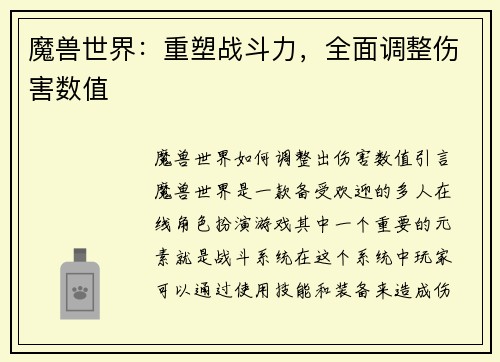 魔兽世界：重塑战斗力，全面调整伤害数值

魔兽世界如何调整出伤害数值引言魔兽世界是一款备受欢迎的多人在线角色扮演游戏其中一个重要的元素就是战斗系统在这个系统中玩家可以通过使用技能和装备来造成伤